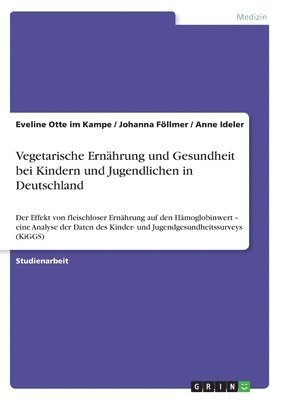 Medizin

Eveline Otte im Kampe / Johanna Föllmer / Anne Ideler

Vegetarische Ernährung und Gesundheit bei Kindern und Jugendlichen in Deutschland

Der Effekt von fleischloser Ernährung auf den Hämoglobinwert - eine Analyse der Daten des Kinder- und Jugendgesundheitssurveys (KiGGS)

Studienarbeit

GRIN